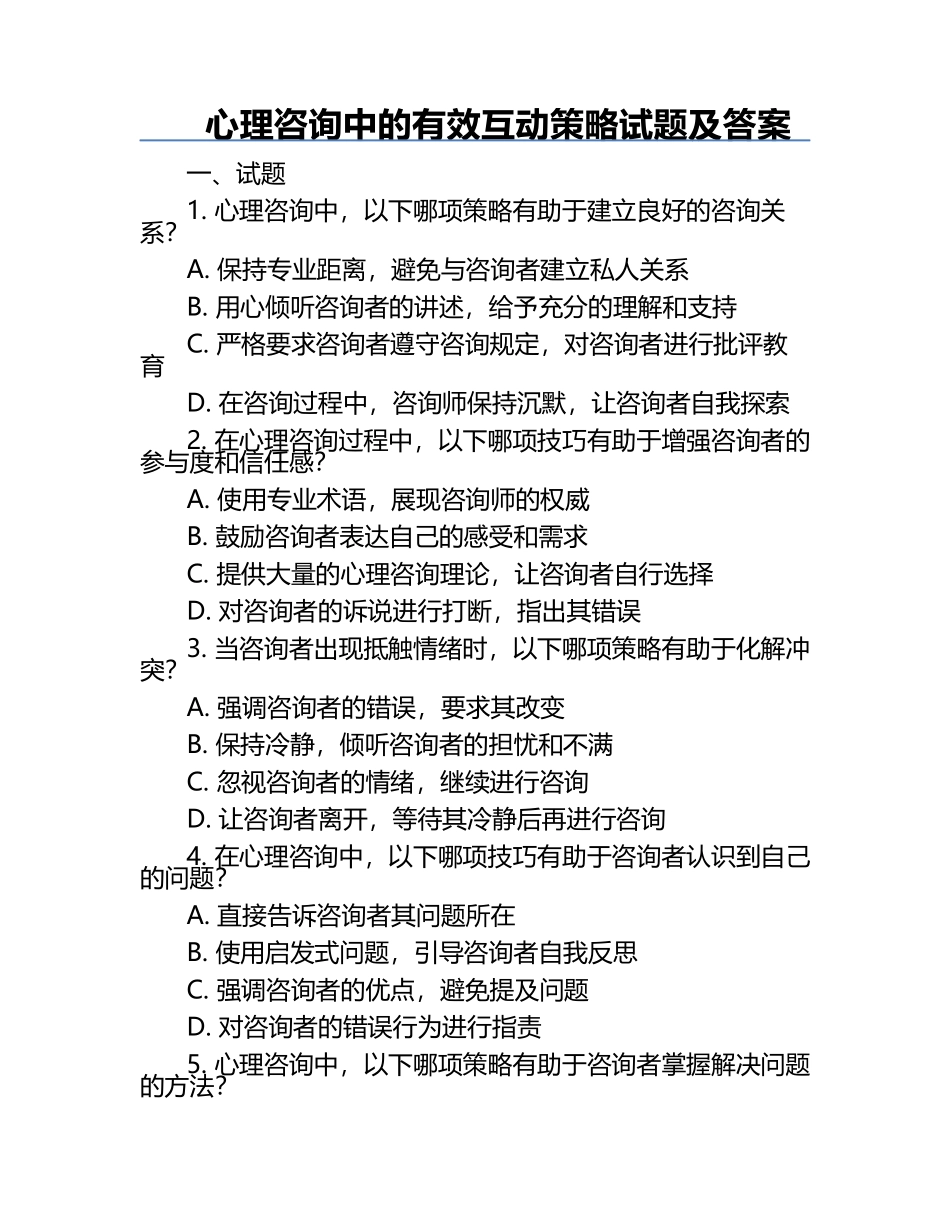 心理咨询中的有效互动策略试题及答案

一、试题

1. 心理咨询中，以下哪项策略有助于建立良好的咨询关系？

A. 保持专业距离，避免与咨询者建立私人关系

B. 用心倾听咨询者的讲述，给予充分的理解和支持

C. 严格要求咨询者遵守咨询规定，对咨询者进行批评教育

D. 在咨询过程中，咨询师保持沉默，让咨询者自我探索

2. 在心理咨询过程中，以下哪项技巧有助于增强咨询者的参与度和信任感？

A. 使用专业术语，展现咨询师的权威

B. 鼓励咨询者表达自己的感受和需求

C. 提供大量的心理咨询理论，让咨询者自行选择

D. 对咨询者的诉说进行打断，指出其错误

3. 当咨询者出现抵触情绪时，以下哪项策略有助于化解冲突？

A. 强调咨询者的错误，要求其改变

B. 保持冷静，倾听咨询者的担忧和不满

C. 忽视咨询者的情绪，继续进行咨询

D. 让咨询者离开，等待其冷静后再进行咨询

4. 在心理咨询中，以下哪项技巧有助于咨询者认识到自己的问题？

A. 直接告诉咨询者其问题所在

B. 使用启发式问题，引导咨询者自我反思

C. 强调咨询者的优点，避免提及问题

D. 对咨询者的错误行为进行指责

5. 心理咨询中，以下哪项策略有助于咨询者掌握解决问题的方法？